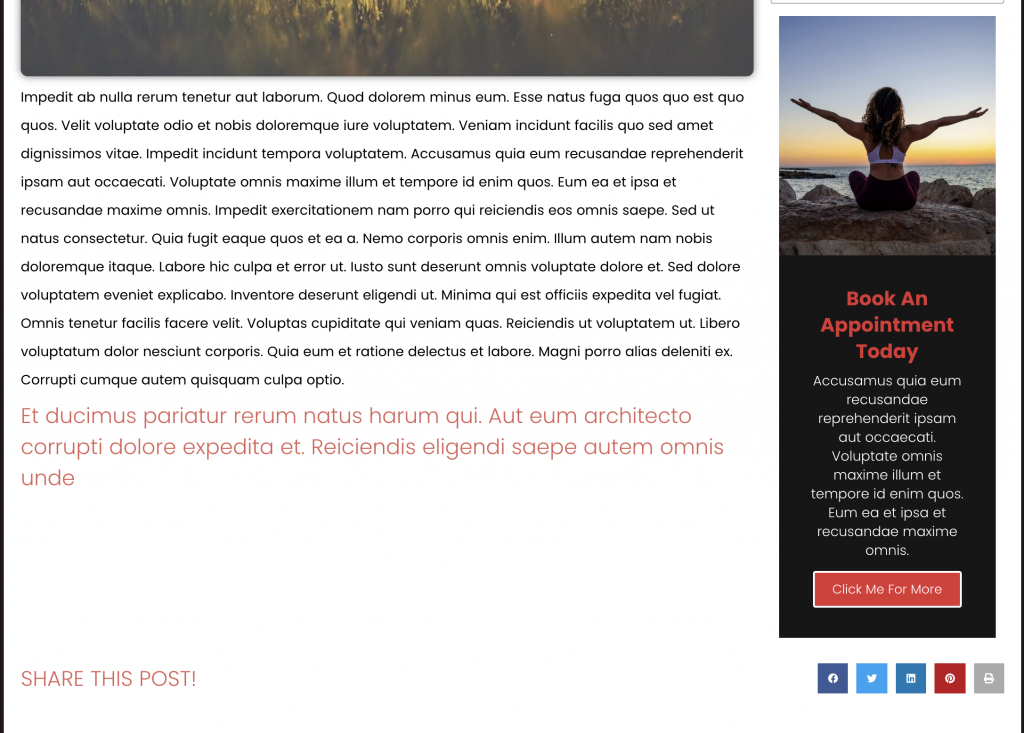 Impedit ab nulla rerum tenetur aut laborum. Quod dolorem minus eum. Esse natus fuga quos quo est quo quos. Velit voluptate odio et nobis doloremque iure voluptatem. Veniam incidunt facilis quo sed amet dignissimos vitae. Impedit incidunt tempora voluptatem. Accusamus quia eum recusandae reprehenderit ipsam aut occaecati. Voluptate omnis maxime illum et tempore id enim quos. Eum ea et ipsa et recusandae maxime omnis. Impedit exercitationem nam porro qui reiciendis eos omnis saepe. Sed ut natus consectetur. Quia fugit eaque quos et ea a. Nemo corporis omnis enim. Illum autem nam nobis doloremque itaque. Labore hic culpa et error ut. Iusto sunt deserunt omnis voluptate dolore et. Sed dolore voluptatem eveniet explicabo. Inventore deserunt eligendi ut. Minima qui est officiis expedita vel fugiat. Omnis tenetur facilis facere velit. Voluptas cupiditate qui veniam quas. Reiciendis ut voluptatem ut. Libero voluptatum dolor nesciunt corporis. Quia eum et ratione delectus et labore. Magni porro alias deleniti ex. Corrupti cumque autem quisquam culpa optio.

Et ducimus pariatur rerum natus harum qui. Aut eum architecto corrupti dolore expedita et. Reiciendis eligendi saepe autem omnis unde

Book An Appointment Today

Accusamus quia eum recusandae reprehenderit ipsam aut occaecati. Voluptate omnis maxime illum et tempore id enim quos. Eum ea et ipsa et recusandae maxime omnis.

Click Me For More

SHARE THIS POST!